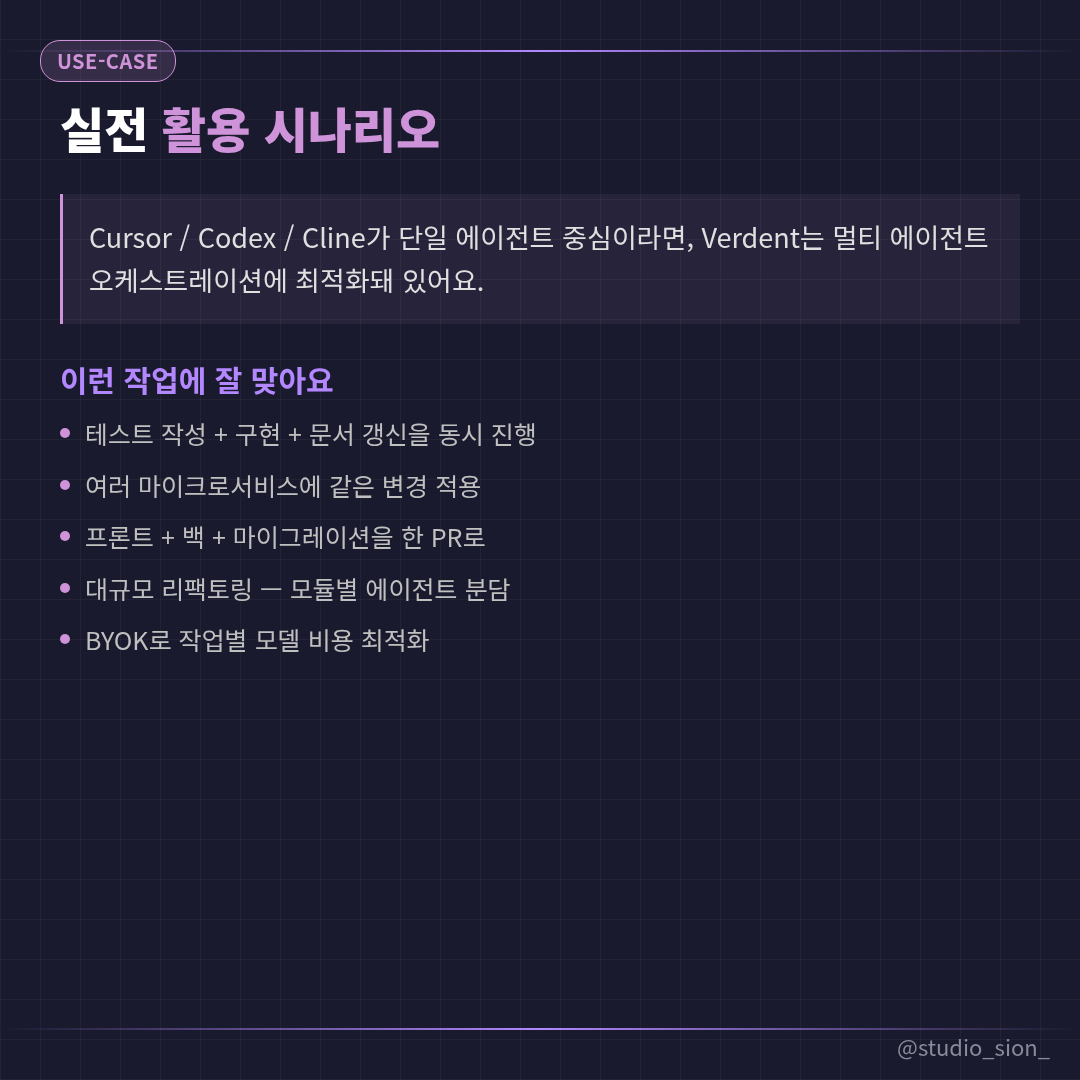 USE-CASE

실전 활용 시나리오

Cursor / Codex / Cline가 단일 에이전트 중심이라면, Verdent는 멀티 에이전트 오케스트레이션에 최적화돼 있어요.

이런 작업에 잘 맞아요

• 테스트 작성 + 구현 + 문서 갱신을 동시 진행
• 여러 마이크로서비스에 같은 변경 적용
• 프론트 + 백 + 마이그레이션을 한 PR로
• 대규모 리팩토링 — 모듈별 에이전트 분담
• BYOK로 작업별 모델 비용 최적화

@studio_sion_